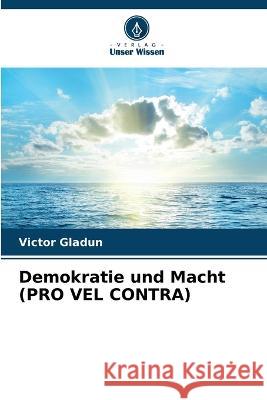 VERLAG
Unser Wissen

Victor Gladun

Demokratie und Macht (PRO VEL CONTRA)

Kraina Książek